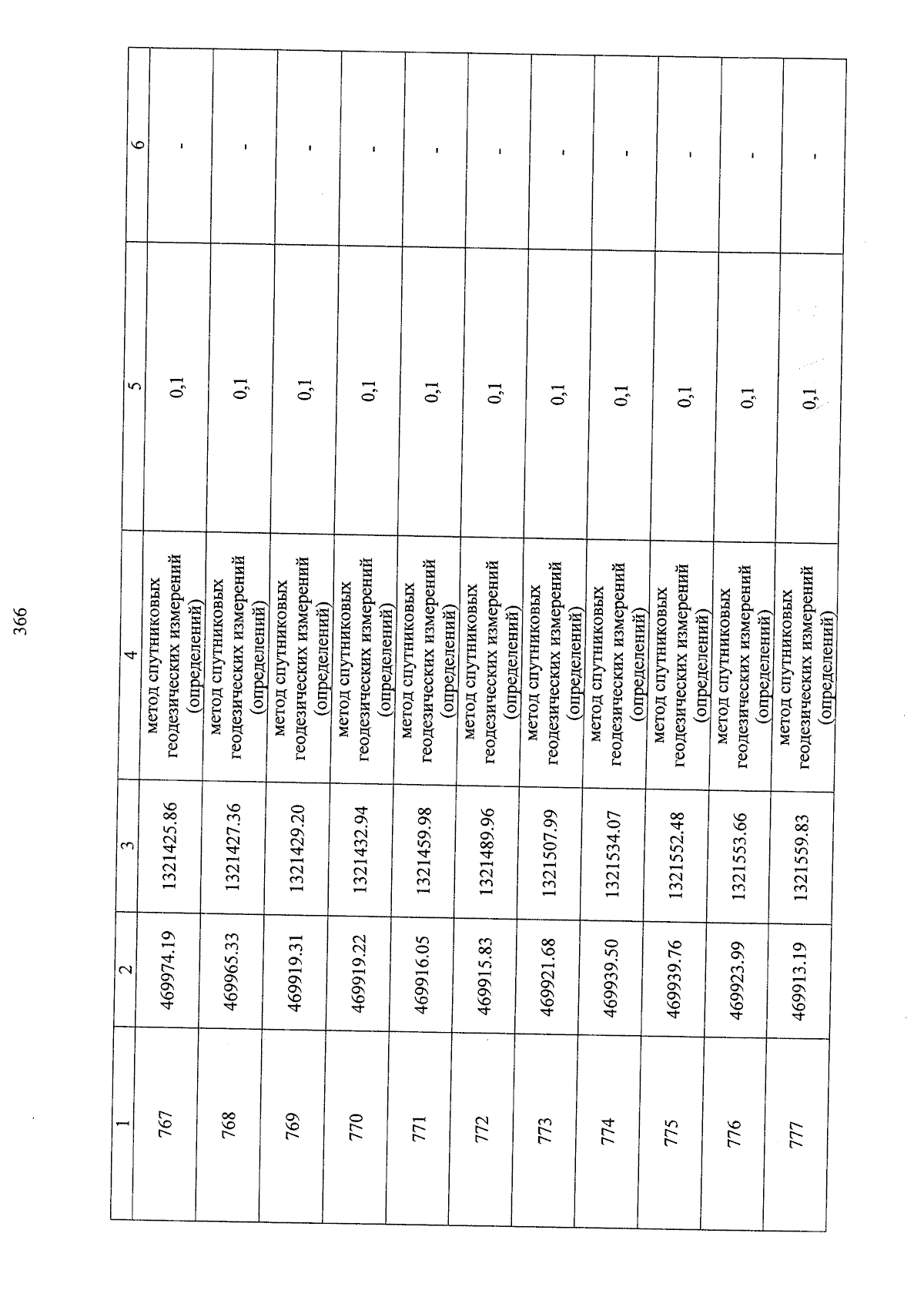 366

| 1 | 2 | 3 | 4 | 5 | 6 |
|---|---|---|---|---|---|
| 767 | 469974.19 | 1321425.86 | метод спутниковых геодезических измерений (определений) | 0,1 | - |
| 768 | 469965.33 | 1321427.36 | метод спутниковых геодезических измерений (определений) | 0,1 | - |
| 769 | 469919.31 | 1321429.20 | метод спутниковых геодезических измерений (определений) | 0,1 | - |
| 770 | 469919.22 | 1321432.94 | метод спутниковых геодезических измерений (определений) | 0,1 | - |
| 771 | 469916.05 | 1321459.98 | метод спутниковых геодезических измерений (определений) | 0,1 | - |
| 772 | 469915.83 | 1321489.96 | метод спутниковых геодезических измерений (определений) | 0,1 | - |
| 773 | 469921.68 | 1321507.99 | метод спутниковых геодезических измерений (определений) | 0,1 | - |
| 774 | 469939.50 | 1321534.07 | метод спутниковых геодезических измерений (определений) | 0,1 | - |
| 775 | 469939.76 | 1321552.48 | метод спутниковых геодезических измерений (определений) | 0,1 | - |
| 776 | 469923.99 | 1321553.66 | метод спутниковых геодезических измерений (определений) | 0,1 | - |
| 777 | 469913.19 | 1321559.83 | метод спутниковых геодезических измерений (определений) | 0,1 | - |